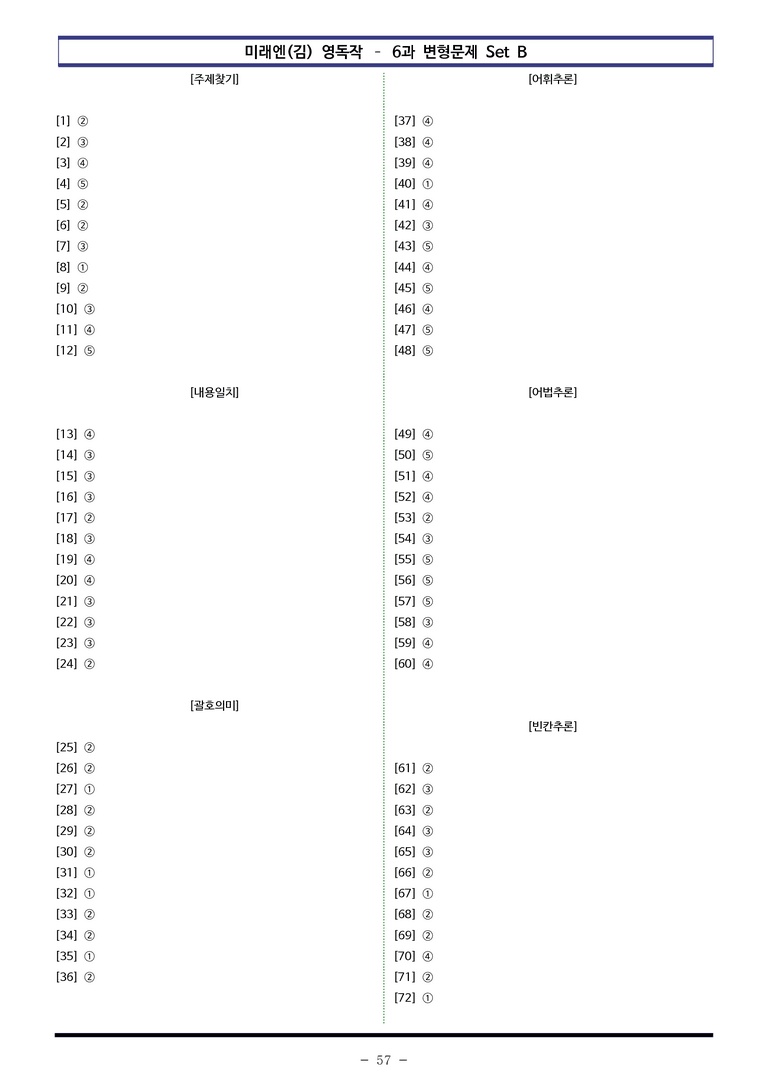 미래엔(김) 영독작 - 6과 변형문제 Set B

[주제찾기]

[1] ②
[2] ③
[3] ④
[4] ⑤
[5] ②
[6] ②
[7] ③
[8] ①
[9] ②
[10] ③
[11] ④
[12] ⑤

[내용일치]

[13] ④
[14] ③
[15] ③
[16] ③
[17] ②
[18] ③
[19] ④
[20] ④
[21] ③
[22] ③
[23] ③
[24] ②

[괄호의미]

[25] ②
[26] ②
[27] ①
[28] ②
[29] ②
[30] ②
[31] ①
[32] ①
[33] ②
[34] ②
[35] ①
[36] ②

[어휘추론]

[37] ④
[38] ④
[39] ④
[40] ①
[41] ④
[42] ③
[43] ⑤
[44] ④
[45] ⑤
[46] ④
[47] ⑤
[48] ⑤

[어법추론]

[49] ④
[50] ⑤
[51] ④
[52] ④
[53] ②
[54] ③
[55] ⑤
[56] ⑤
[57] ⑤
[58] ③
[59] ④
[60] ④

[빈칸추론]

[61] ②
[62] ③
[63] ②
[64] ③
[65] ③
[66] ②
[67] ①
[68] ②
[69] ②
[70] ④
[71] ②
[72] ①

- 57 -